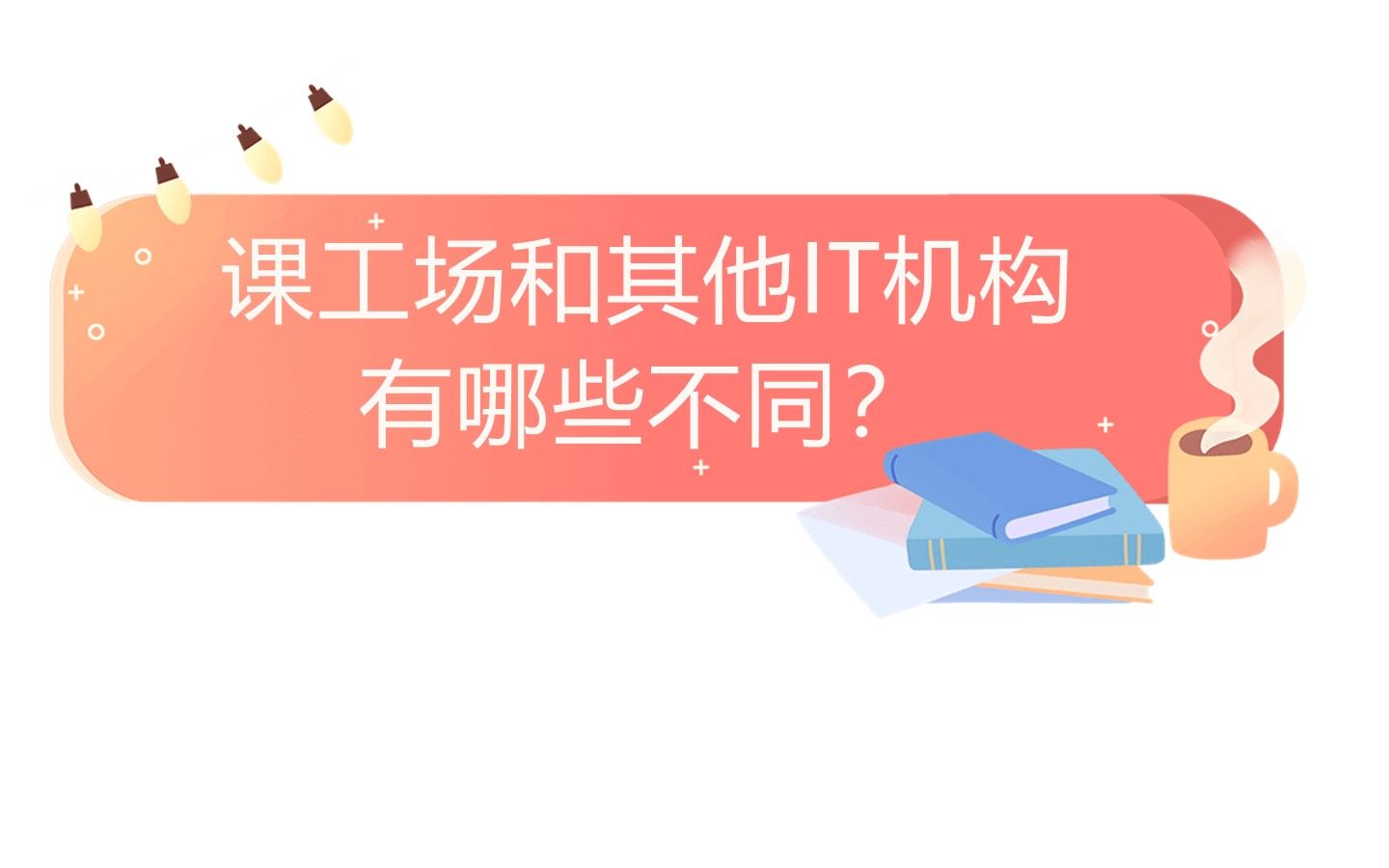 课工场和其他IT机构
有哪些不同？